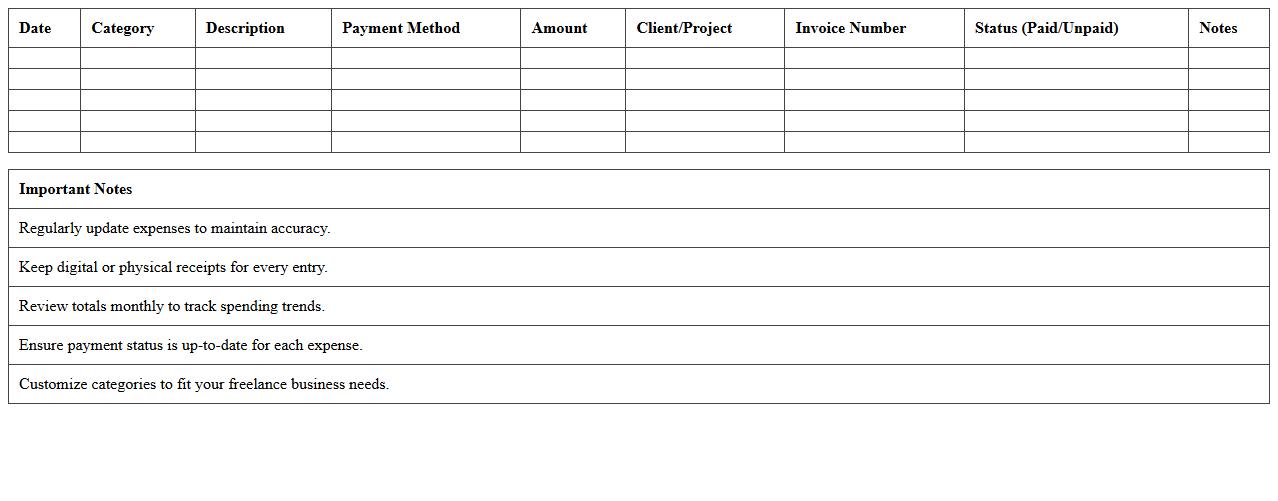 | Date | Category | Description | Payment Method | Amount | Client/Project | Invoice Number | Status (Paid/Unpaid) | Notes |
|---|---|---|---|---|---|---|---|---|
| | | | | | | | | |
| | | | | | | | | |
| | | | | | | | | |
| | | | | | | | | |
| | | | | | | | | |

| Important Notes |
|---|
| Regularly update expenses to maintain accuracy. |
| Keep digital or physical receipts for every entry. |
| Review totals monthly to track spending trends. |
| Ensure payment status is up-to-date for each expense. |
| Customize categories to fit your freelance business needs. |